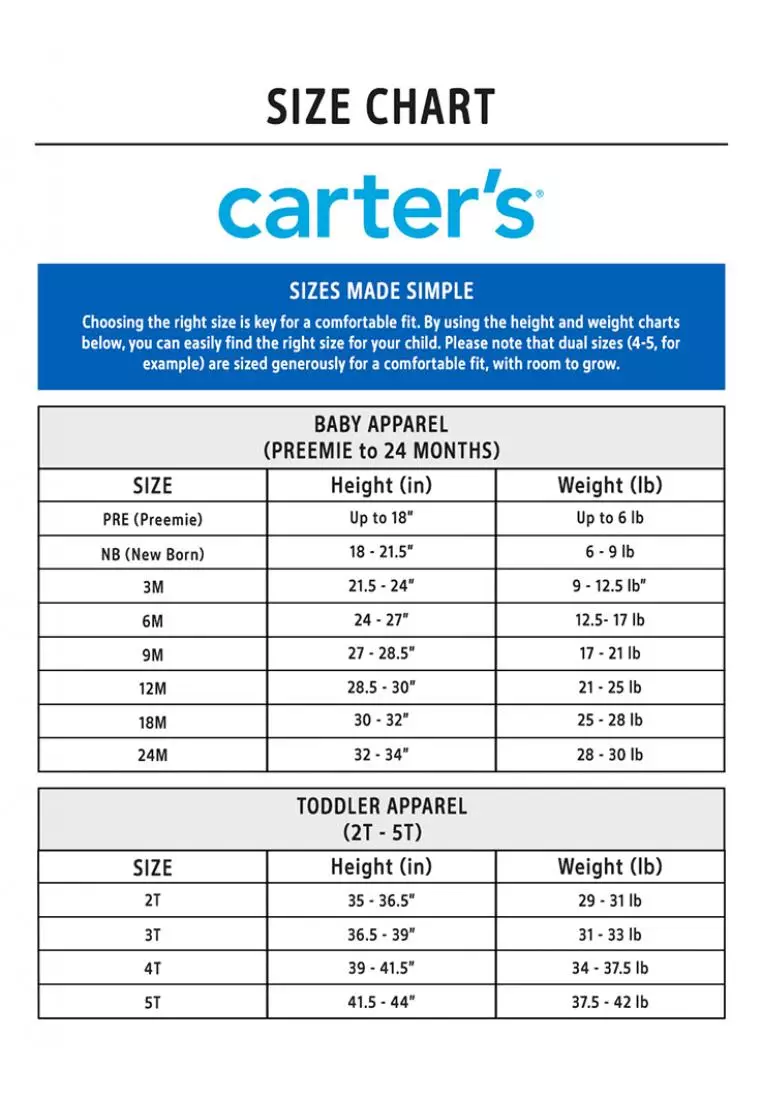 SIZE CHART

carter's®

SIZES MADE SIMPLE

Choosing the right size is key for a comfortable fit. By using the height and weight charts below, you can easily find the right size for your child. Please note that dual sizes (4-5, for example) are sized generously for a comfortable fit, with room to grow.

BABY APPAREL
(PREEMIE to 24 MONTHS)

| SIZE | Height (in) | Weight (lb) |
|---|---|---|
| PRE (Preemie) | Up to 18" | Up to 6 lb |
| NB (New Born) | 18 - 21.5" | 6 - 9 lb |
| 3M | 21.5 - 24" | 9 - 12.5 lb" |
| 6M | 24 - 27" | 12.5- 17 lb |
| 9M | 27 - 28.5" | 17 - 21 lb |
| 12M | 28.5 - 30" | 21 - 25 lb |
| 18M | 30 - 32" | 25 - 28 lb |
| 24M | 32 - 34" | 28 - 30 lb |

TODDLER APPAREL
(2T - 5T)

| SIZE | Height (in) | Weight (lb) |
|---|---|---|
| 2T | 35 - 36.5" | 29 - 31 lb |
| 3T | 36.5 - 39" | 31 - 33 lb |
| 4T | 39 - 41.5" | 34 - 37.5 lb |
| 5T | 41.5 - 44" | 37.5 - 42 lb |